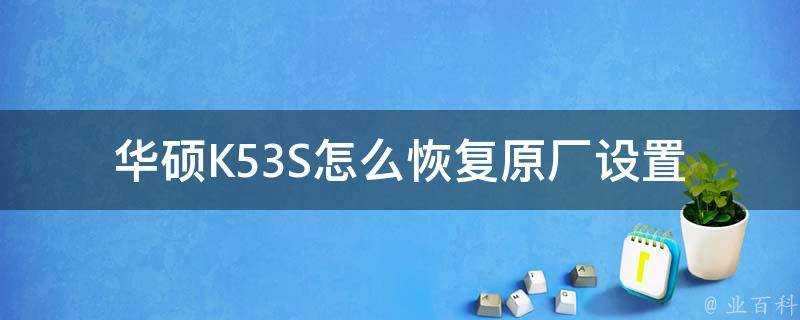 华硕K53S怎么恢复原厂设置

@ 业百科